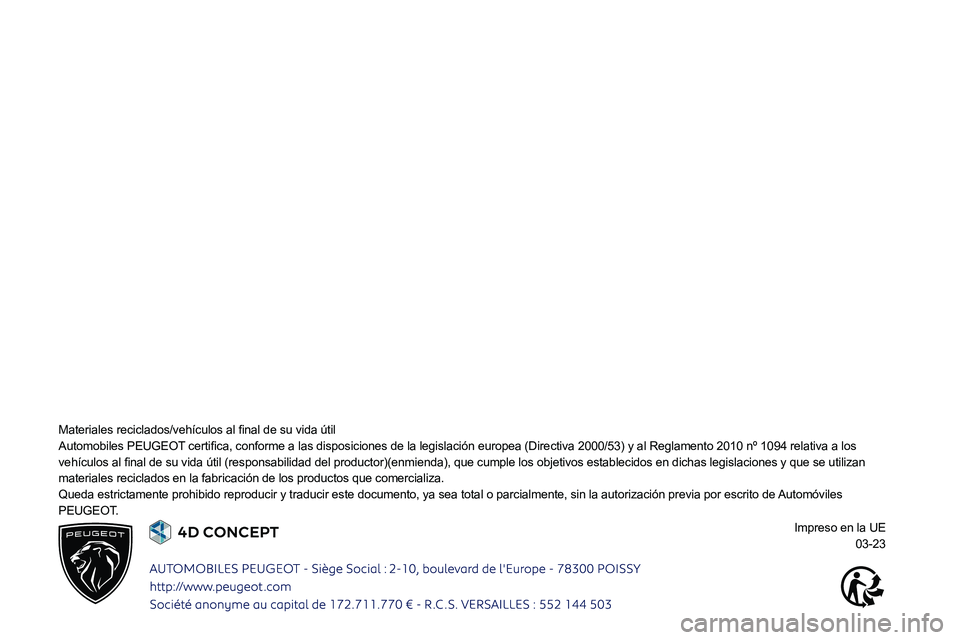 Materiales reciclados/vehículos al final de su vida útil
Automobiles PEUGEOT certifica, conforme a las disposiciones de la legislación europea (Directiva 2000/53) y al Reglamento 2010 nº 1094 relativa a los vehículos al final de su vida útil (responsabilidad del productor)(enmienda), que cumple los objetivos establecidos en dichas legislaciones y que se utilizan materiales reciclados en la fabricación de los productos que comercializa.
Queda estrictamente prohibido reproducir y traducir este documento, ya sea total o parcialmente, sin la autorización previa por escrito de Automóviles PEUGEOT.

PEUGEOT

4D CONCEPT

Impreso en la UE
03-23

AUTOMOBILES PEUGEOT - Siège Social : 2-10, boulevard de l'Europe - 78300 POISSY
http://www.peugeot.com
Société anonyme au capital de 172.711.770 € - R.C.S. VERSAILLES : 552 144 503

carmanualsonline.info